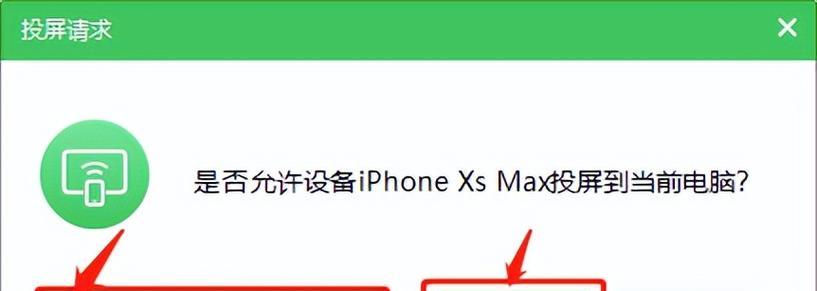 投屏请求

是否允许设备iPhone Xs Max投屏到当前电脑?